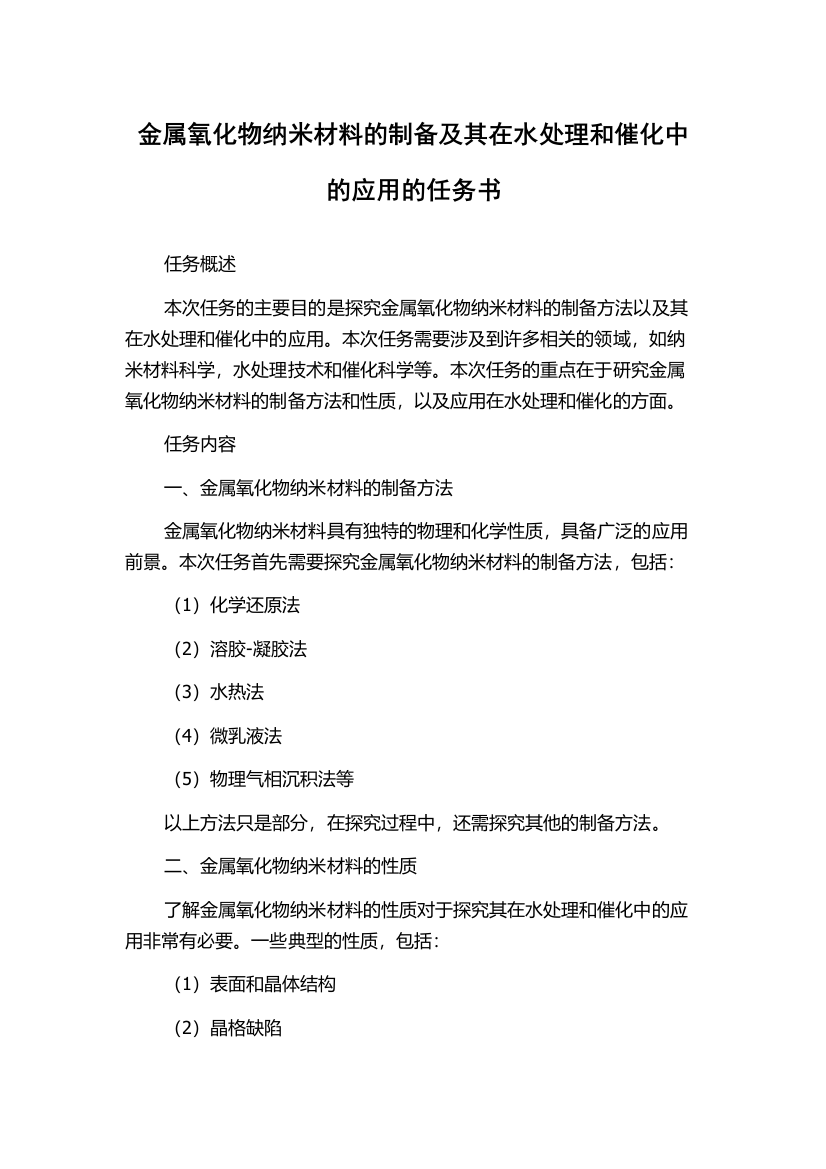 金属氧化物纳米材料的制备及其在水处理和催化中的应用的任务书

任务概述

本次任务的主要目的是探究金属氧化物纳米材料的制备方法以及其在水处理和催化中的应用。本次任务需要涉及到许多相关的领域，如纳米材料科学，水处理技术和催化科学等。本次任务的重点在于研究金属氧化物纳米材料的制备方法和性质，以及应用在水处理和催化的方面。

任务内容

一、金属氧化物纳米材料的制备方法

金属氧化物纳米材料具有独特的物理和化学性质，具备广泛的应用前景。本次任务首先需要探究金属氧化物纳米材料的制备方法，包括：

（1）化学还原法

（2）溶胶-凝胶法

（3）水热法

（4）微乳液法

（5）物理气相沉积法等

以上方法只是部分，在探究过程中，还需探究其他的制备方法。

二、金属氧化物纳米材料的性质

了解金属氧化物纳米材料的性质对于探究其在水处理和催化中的应用非常有必要。一些典型的性质，包括：

（1）表面和晶体结构

（2）晶格缺陷